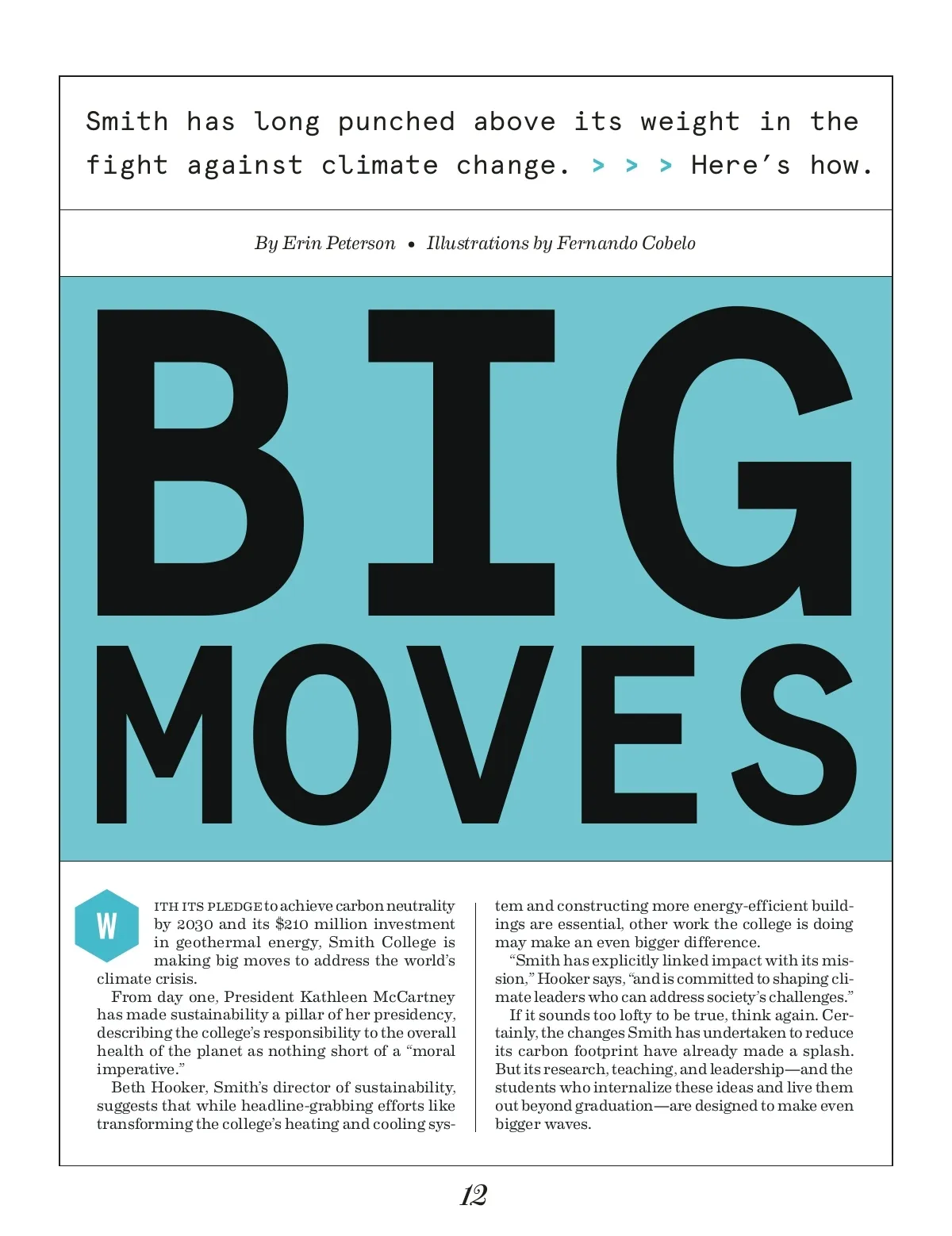 Smith has long punched above its weight in the fight against climate change. > > > Here's how.

By Erin Peterson • Illustrations by Fernando Cobelo

BIG MOVES

WITH ITS PLEDGE to achieve carbon neutrality by 2030 and its $210 million investment in geothermal energy, Smith College is making big moves to address the world's climate crisis.

From day one, President Kathleen McCartney has made sustainability a pillar of her presidency, describing the college's responsibility to the overall health of the planet as nothing short of a "moral imperative."

Beth Hooker, Smith's director of sustainability, suggests that while headline-grabbing efforts like transforming the college's heating and cooling system and constructing more energy-efficient buildings are essential, other work the college is doing may make an even bigger difference.

"Smith has explicitly linked impact with its mission," Hooker says, "and is committed to shaping climate leaders who can address society's challenges."

If it sounds too lofty to be true, think again. Certainly, the changes Smith has undertaken to reduce its carbon footprint have already made a splash. But its research, teaching, and leadership—and the students who internalize these ideas and live them out beyond graduation—are designed to make even bigger waves.

12